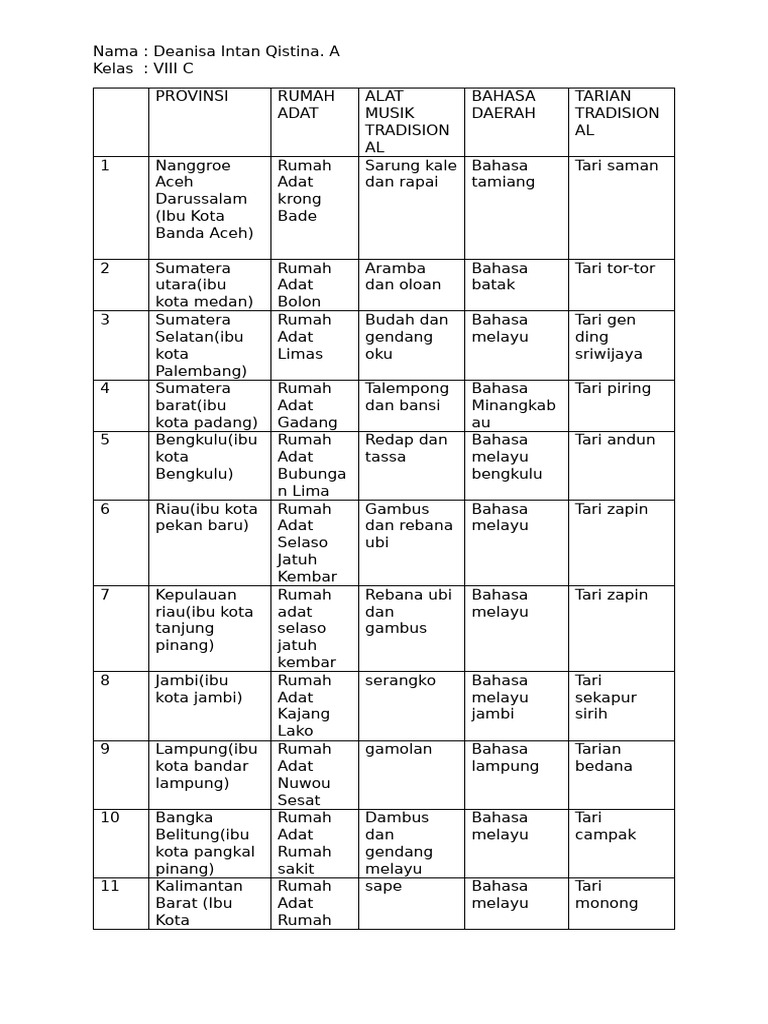 Nama : Deanisa Intan Qistina. A
Kelas : VIII C

| | PROVINSI | RUMAH ADAT | ALAT MUSIK TRADISIONAL | BAHASA DAERAH | TARIAN TRADISIONAL |
|---|---|---|---|---|---|
| 1 | Nanggroe Aceh Darussalam (Ibu Kota Banda Aceh) | Rumah Adat krong Bade | Sarung kale dan rapai | Bahasa tamiang | Tari saman |
| 2 | Sumatera utara(ibu kota medan) | Rumah Adat Bolon | Aramba dan oloan | Bahasa batak | Tari tor-tor |
| 3 | Sumatera Selatan(ibu kota Palembang) | Rumah Adat Limas | Budah dan gendang oku | Bahasa melayu | Tari gen ding sriwijaya |
| 4 | Sumatera barat(ibu kota padang) | Rumah Adat Gadang | Talempong dan bansi | Bahasa Minangkabau | Tari piring |
| 5 | Bengkulu(ibu kota Bengkulu) | Rumah Adat Bubungan Lima | Redap dan tassa | Bahasa melayu bengkulu | Tari andun |
| 6 | Riau(ibu kota pekan baru) | Rumah Adat Selaso Jatuh Kembar | Gambus dan rebana ubi | Bahasa melayu | Tari zapin |
| 7 | Kepulauan riau(ibu kota tanjung pinang) | Rumah adat selaso jatuh kembar | Rebana ubi dan gambus | Bahasa melayu | Tari zapin |
| 8 | Jambi(ibu kota jambi) | Rumah Adat Kajang Lako | serangko | Bahasa melayu jambi | Tari sekapur sirih |
| 9 | Lampung(ibu kota bandar lampung) | Rumah Adat Nuwou Sesat | gamolan | Bahasa lampung | Tarian bedana |
| 10 | Bangka Belitung(ibu kota pangkal pinang) | Rumah Adat Rumah sakit | Dambus dan gendang melayu | Bahasa melayu | Tari campak |
| 11 | Kalimantan Barat (Ibu Kota | Rumah Adat Rumah | sape | Bahasa melayu | Tari monong |